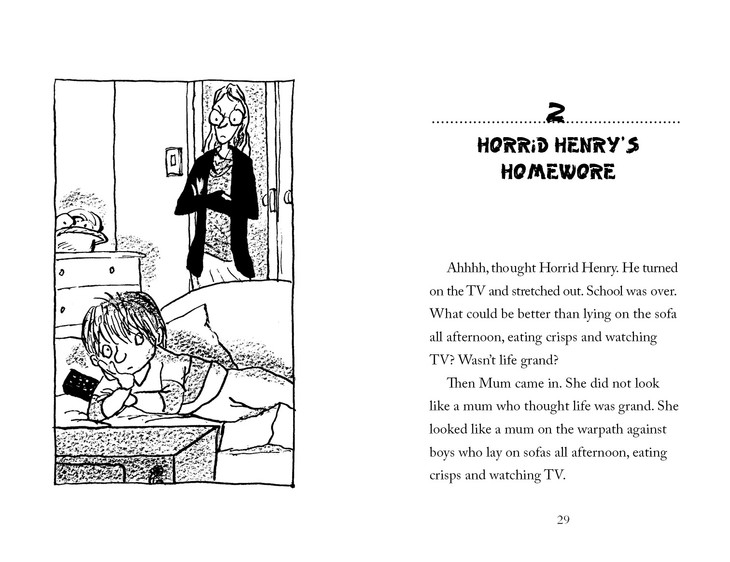 2

HORRID HENRY'S HOMEWORK

Ahhhh, thought Horrid Henry. He turned on the TV and stretched out. School was over. What could be better than lying on the sofa all afternoon, eating crisps and watching TV? Wasn't life grand?

Then Mum came in. She did not look like a mum who thought life was grand. She looked like a mum on the warpath against boys who lay on sofas all afternoon, eating crisps and watching TV.

29